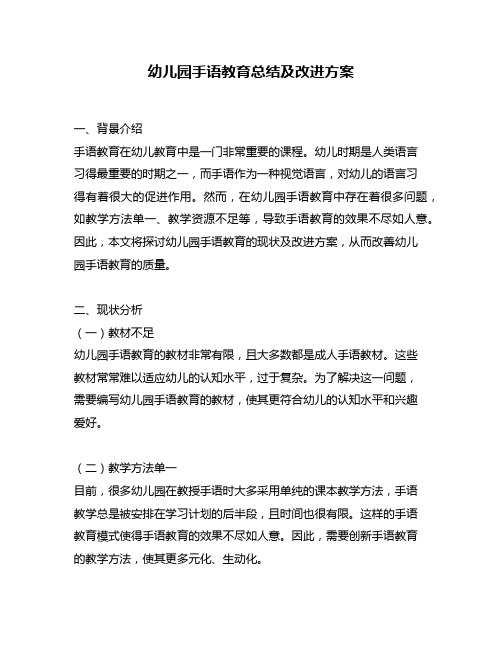 幼儿园手语教育总结及改进方案

一、背景介绍
手语教育在幼儿教育中是一门非常重要的课程。幼儿时期是人类语言习得最重要的时期之一，而手语作为一种视觉语言，对幼儿的语言习得有着很大的促进作用。然而，在幼儿园手语教育中存在着很多问题，如教学方法单一、教学资源不足等，导致手语教育的效果不尽如人意。因此，本文将探讨幼儿园手语教育的现状及改进方案，从而改善幼儿园手语教育的质量。

二、现状分析
（一）教材不足
幼儿园手语教育的教材非常有限，且大多数都是成人手语教材。这些教材常常难以适应幼儿的认知水平，过于复杂。为了解决这一问题，需要编写幼儿园手语教育的教材，使其更符合幼儿的认知水平和兴趣爱好。

（二）教学方法单一
目前，很多幼儿园在教授手语时大多采用单纯的课本教学方法，手语教学总是被安排在学习计划的后半段，且时间也很有限。这样的手语教育模式使得手语教育的效果不尽如人意。因此，需要创新手语教育的教学方法，使其更多元化、生动化。